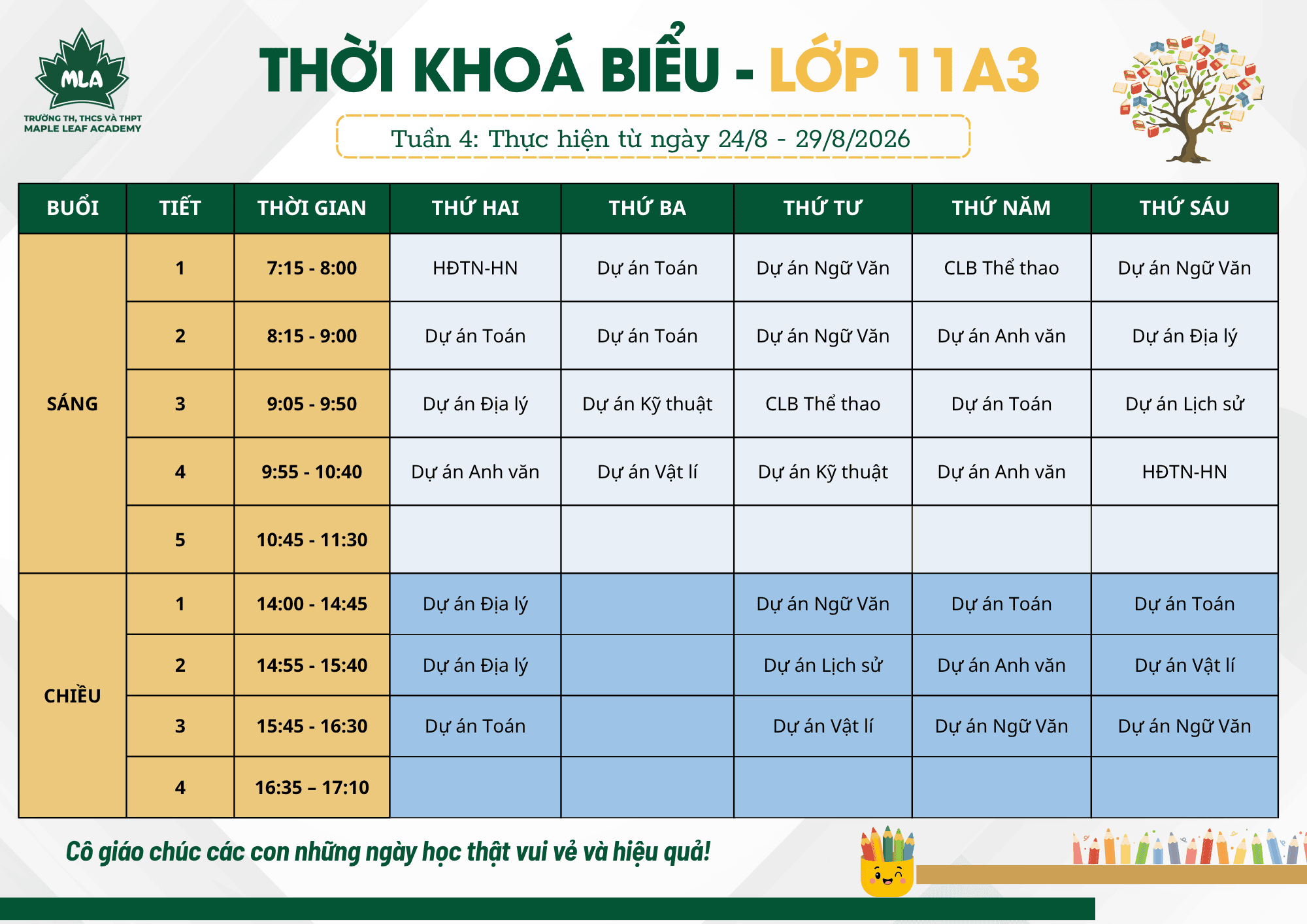 MLA
TRƯỜNG TH, THCS VÀ THPT
MAPLE LEAF ACADEMY

THỜI KHOÁ BIỂU - LỚP 11A3

Tuần 4: Thực hiện từ ngày 24/8 - 29/8/2026

| BUỔI | TIẾT | THỜI GIAN | THỨ HAI | THỨ BA | THỨ TƯ | THỨ NĂM | THỨ SÁU |
|---|---|---|---|---|---|---|---|
| SÁNG | 1 | 7:15 - 8:00 | HĐTN-HN | Dự án Toán | Dự án Ngữ Văn | CLB Thể thao | Dự án Ngữ Văn |
| | 2 | 8:15 - 9:00 | Dự án Toán | Dự án Toán | Dự án Ngữ Văn | Dự án Anh văn | Dự án Địa lý |
| | 3 | 9:05 - 9:50 | Dự án Địa lý | Dự án Kỹ thuật | CLB Thể thao | Dự án Toán | Dự án Lịch sử |
| | 4 | 9:55 - 10:40 | Dự án Anh văn | Dự án Vật lí | Dự án Kỹ thuật | Dự án Anh văn | HĐTN-HN |
| | 5 | 10:45 - 11:30 | | | | | |
| CHIỀU | 1 | 14:00 - 14:45 | Dự án Địa lý | | Dự án Ngữ Văn | Dự án Toán | Dự án Toán |
| | 2 | 14:55 - 15:40 | Dự án Địa lý | | Dự án Lịch sử | Dự án Anh văn | Dự án Vật lí |
| | 3 | 15:45 - 16:30 | Dự án Toán | | Dự án Vật lí | Dự án Ngữ Văn | Dự án Ngữ Văn |
| | 4 | 16:35 – 17:10 | | | | | |

Cô giáo chúc các con những ngày học thật vui vẻ và hiệu quả!